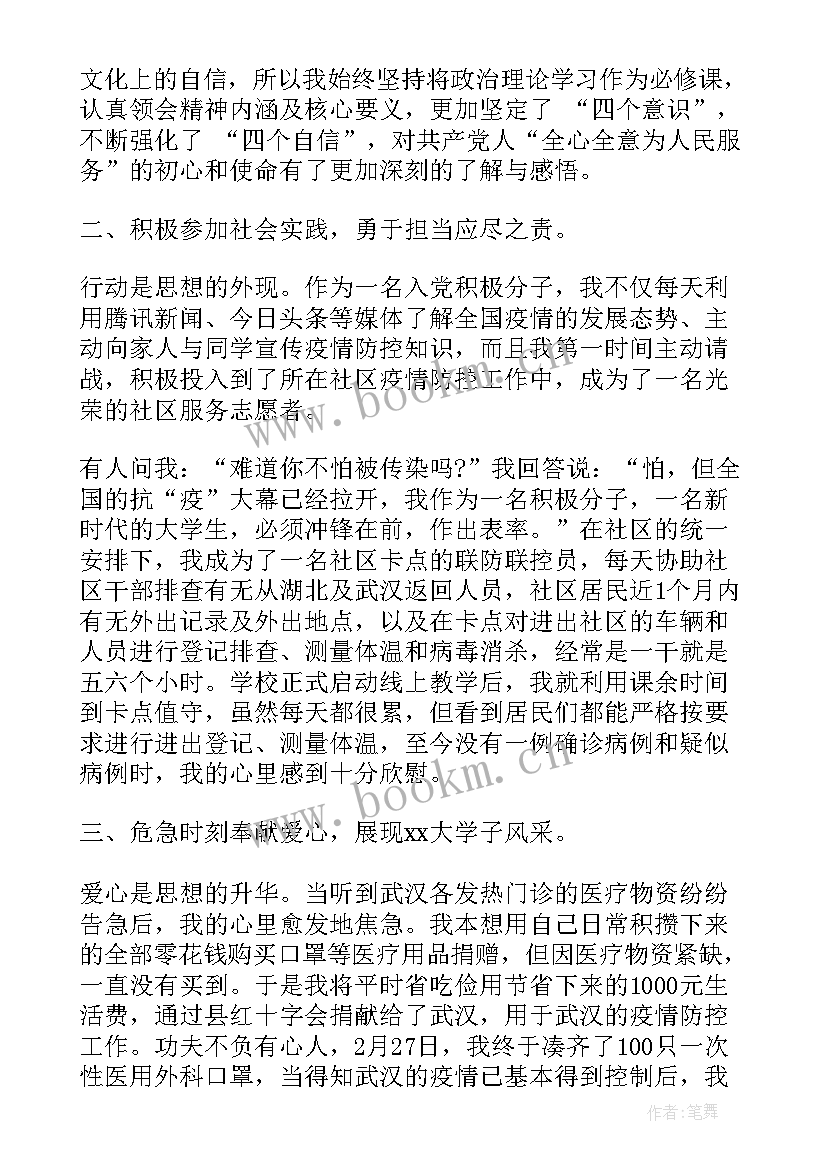 文化上的自信，所以我始终坚持将政治理论学习作为必修课，认真领会精神内涵及核心要义，更加坚定了 “四个意识”，不断强化了 “四个自信”，对共产党人“全心全意为人民服务”的初心和使命有了更加深刻的了解与感悟。

二、积极参加社会实践，勇于担当应尽之责。

行动是思想的外现。作为一名入党积极分子，我不仅每天利用腾讯新闻、今日头条等媒体了解全国疫情的发展态势、主动向家人与同学宣传疫情防控知识，而且我第一时间主动请战，积极投入到了所在社区疫情防控工作中，成为了一名光荣的社区服务志愿者。

有人问我：“难道你不怕被传染吗?”我回答说：“怕，但全国的抗“疫”大幕已经拉开，我作为一名积极分子，一名新时代的大学生，必须冲锋在前，作出表率。”在社区的统一安排下，我成为了一名社区卡点的联防联控员，每天协助社区干部排查有无从湖北及武汉返回人员，社区居民近1个月内有无外出记录及外出地点，以及在卡点对进出社区的车辆和人员进行登记排查、测量体温和病毒消杀，经常是一干就是五六个小时。学校正式启动线上教学后，我就利用课余时间到卡点值守，虽然每天都很累，但看到居民们都能严格按要求进行进出登记、测量体温，至今没有一例确诊病例和疑似病例时，我的心里感到十分欣慰。

三、危急时刻奉献爱心，展现xx大学子风采。

爱心是思想的升华。当听到武汉各发热门诊的医疗物资纷纷告急后，我的心里愈发地焦急。我本想用自己日常积攒下来的全部零花钱购买口罩等医疗用品捐赠，但因医疗物资紧缺，一直没有买到。于是我将平时省吃俭用节省下来的1000元生活费，通过县红十字会捐献给了武汉，用于武汉的疫情防控工作。功夫不负有心人，2月27日，我终于凑齐了100只一次性医用外科口罩，当得知武汉的疫情已基本得到控制后，我

www.bookm.cn
www.bookm.cn
作者:笔舞